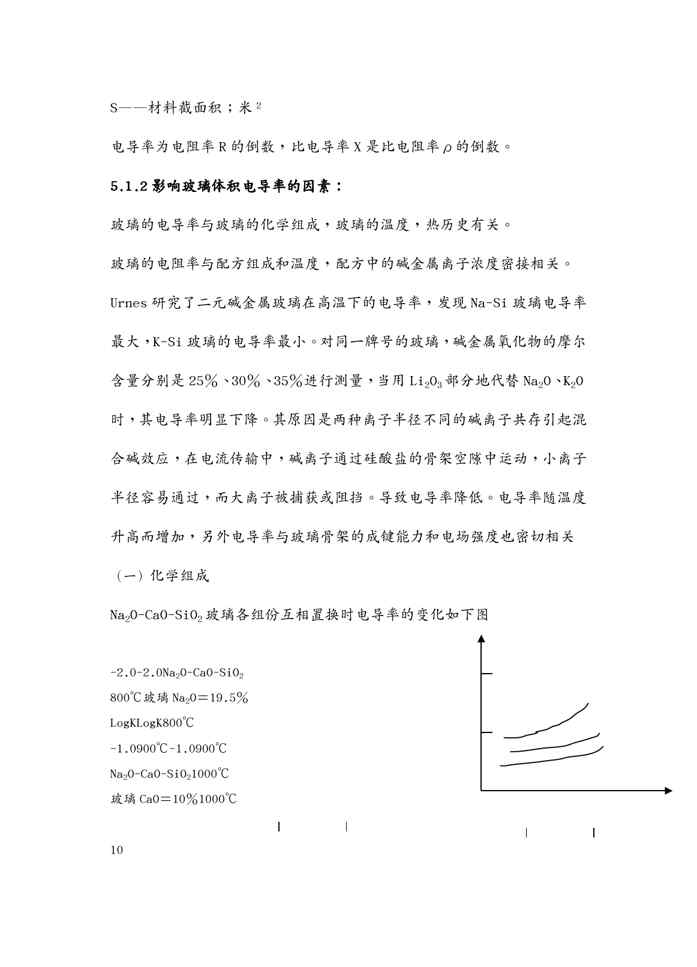 S——材料截面积；米$^2$

电导率为电阻率 R 的倒数，比电导率 X 是比电阻率 $\rho$ 的倒数。

5.1.2 影响玻璃体积电导率的因素：

玻璃的电导率与玻璃的化学组成，玻璃的温度，热历史有关。

玻璃的电阻率与配方组成和温度，配方中的碱金属离子浓度密接相关。

Urnes 研究了二元碱金属玻璃在高温下的电导率，发现 Na-Si 玻璃电导率最大，K-Si 玻璃的电导率最小。对同一牌号的玻璃，碱金属氧化物的摩尔含量分别是 25%、30%、35%进行测量，当用 $Li_2O_3$ 部分地代替 $Na_2O$、$K_2O$ 时，其电导率明显下降。其原因是两种离子半径不同的碱离子共存引起混合碱效应，在电流传输中，碱离子通过硅酸盐的骨架空隙中运动，小离子半径容易通过，而大离子被捕获或阻挡。导致电导率降低。电导率随温度升高而增加，另外电导率与玻璃骨架的成键能力和电场强度也密切相关

（一）化学组成

$Na_2O$-CaO-$SiO_2$ 玻璃各组份互相置换时电导率的变化如下图

-2.0-2.0$Na_2O$-CaO-$SiO_2$

800℃玻璃 $Na_2O$=19.5%

LogKLogK800℃

-1.0900℃-1.0900℃

$Na_2O$-CaO-$SiO_2$1000℃

玻璃 CaO=10%1000℃

10